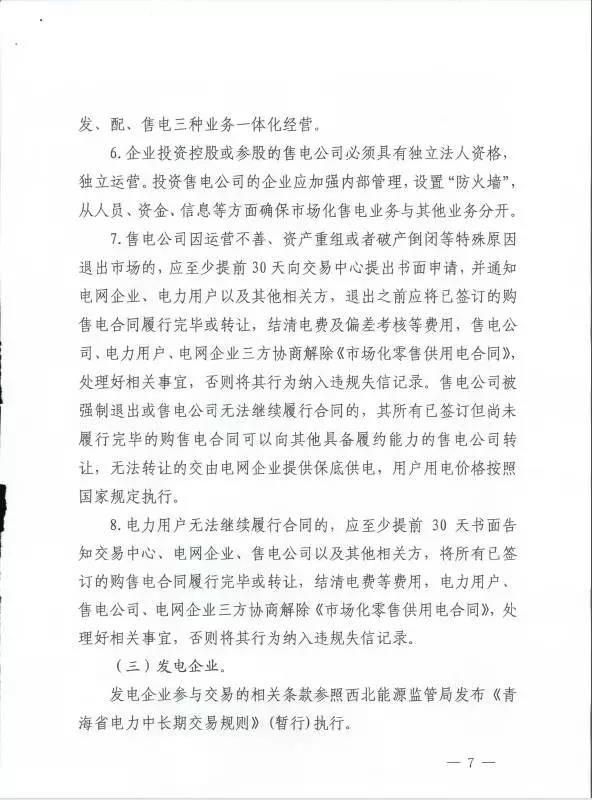 发、配、售电三种业务一体化经营。

6. 企业投资控股或参股的售电公司必须具有独立法人资格，独立运营。投资售电公司的企业应加强内部管理，设置“防火墙”，从人员、资金、信息等方面确保市场化售电业务与其他业务分开。

7. 售电公司因运营不善、资产重组或者破产倒闭等特殊原因退出市场的，应至少提前 30 天向交易中心提出书面申请，并通知电网企业、电力用户以及其他相关方，退出之前应将已签订的购售电合同履行完毕或转让，结清电费及偏差考核等费用，售电公司、电力用户、电网企业三方协商解除《市场化零售供用电合同》，处理好相关事宜，否则将其行为纳入违规失信记录。售电公司被强制退出或售电公司无法继续履行合同的，其所有已签订但尚未履行完毕的购售电合同可以向其他具备履约能力的售电公司转让，无法转让的交由电网企业提供保底供电，用户用电价格按照国家规定执行。

8. 电力用户无法继续履行合同的，应至少提前 30 天书面告知交易中心、电网企业、售电公司以及其他相关方，将所有已签订的购售电合同履行完毕或转让，结清电费等费用，电力用户、售电公司、电网企业三方协商解除《市场化零售供用电合同》，处理好相关事宜，否则将其行为纳入违规失信记录。

（三）发电企业。

发电企业参与交易的相关条款参照西北能源监管局发布《青海省电力中长期交易规则》（暂行）执行。

— 7 —